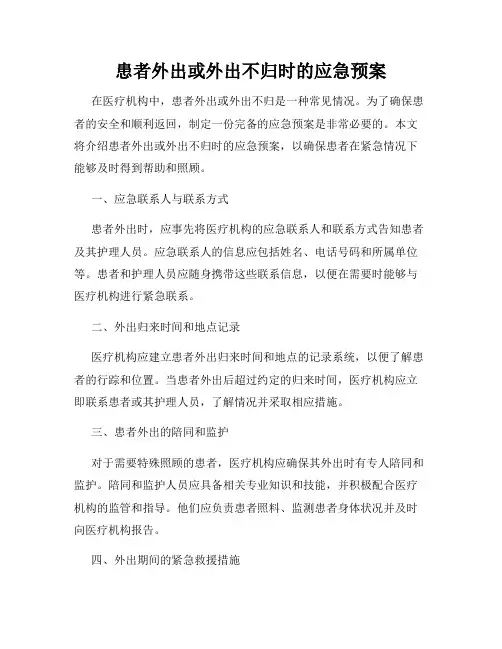 患者外出或外出不归时的应急预案

在医疗机构中，患者外出或外出不归是一种常见情况。为了确保患者的安全和顺利返回，制定一份完备的应急预案是非常必要的。本文将介绍患者外出或外出不归时的应急预案，以确保患者在紧急情况下能够及时得到帮助和照顾。

一、应急联系人与联系方式

患者外出时，应事先将医疗机构的应急联系人和联系方式告知患者及其护理人员。应急联系人的信息应包括姓名、电话号码和所属单位等。患者和护理人员应随身携带这些联系信息，以便在需要时能够与医疗机构进行紧急联系。

二、外出归来时间和地点记录

医疗机构应建立患者外出归来时间和地点的记录系统，以便了解患者的行踪和位置。当患者外出后超过约定的归来时间，医疗机构应立即联系患者或其护理人员，了解情况并采取相应措施。

三、患者外出的陪同和监护

对于需要特殊照顾的患者，医疗机构应确保其外出时有专人陪同和监护。陪同和监护人员应具备相关专业知识和技能，并积极配合医疗机构的监管和指导。他们应负责患者照料、监测患者身体状况并及时向医疗机构报告。

四、外出期间的紧急救援措施